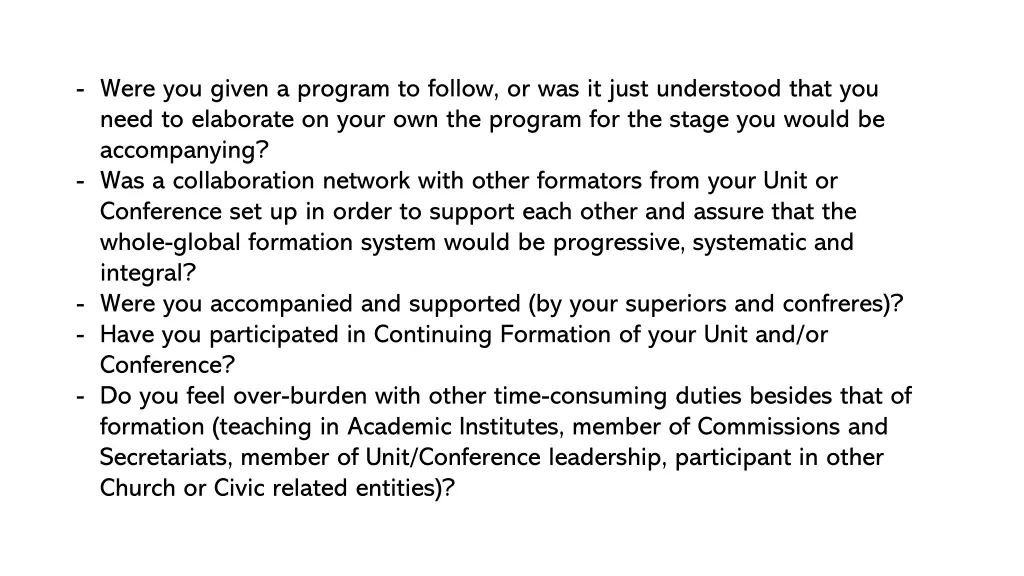 - Were you given a program to follow, or was it just understood that you need to elaborate on your own the program for the stage you would be accompanying?
- Was a collaboration network with other formators from your Unit or Conference set up in order to support each other and assure that the whole-global formation system would be progressive, systematic and integral?
- Were you accompanied and supported (by your superiors and confreres)?
- Have you participated in Continuing Formation of your Unit and/or Conference?
- Do you feel over-burden with other time-consuming duties besides that of formation (teaching in Academic Institutes, member of Commissions and Secretariats, member of Unit/Conference leadership, participant in other Church or Civic related entities)?